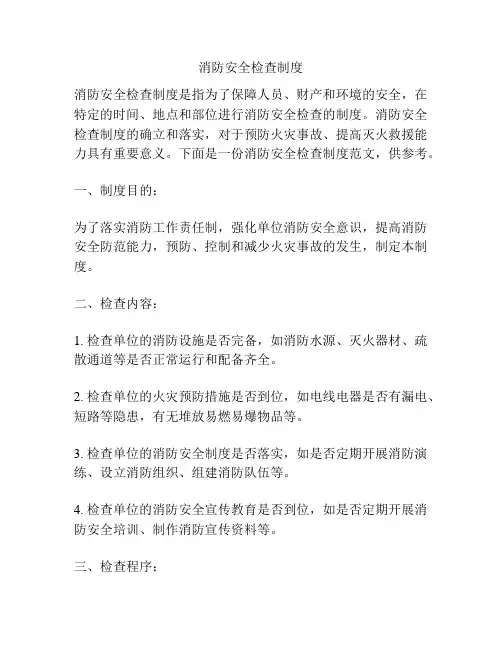 消防安全检查制度

消防安全检查制度是指为了保障人员、财产和环境的安全，在特定的时间、地点和部位进行消防安全检查的制度。消防安全检查制度的确立和落实，对于预防火灾事故、提高灭火救援能力具有重要意义。下面是一份消防安全检查制度范文，供参考。

一、制度目的：

为了落实消防工作责任制，强化单位消防安全意识，提高消防安全防范能力，预防、控制和减少火灾事故的发生，制定本制度。

二、检查内容：

1. 检查单位的消防设施是否完备，如消防水源、灭火器材、疏散通道等是否正常运行和配备齐全。

2. 检查单位的火灾预防措施是否到位，如电线电器是否有漏电、短路等隐患，有无堆放易燃易爆物品等。

3. 检查单位的消防安全制度是否落实，如是否定期开展消防演练、设立消防组织、组建消防队伍等。

4. 检查单位的消防安全宣传教育是否到位，如是否定期开展消防安全培训、制作消防宣传资料等。

三、检查程序：